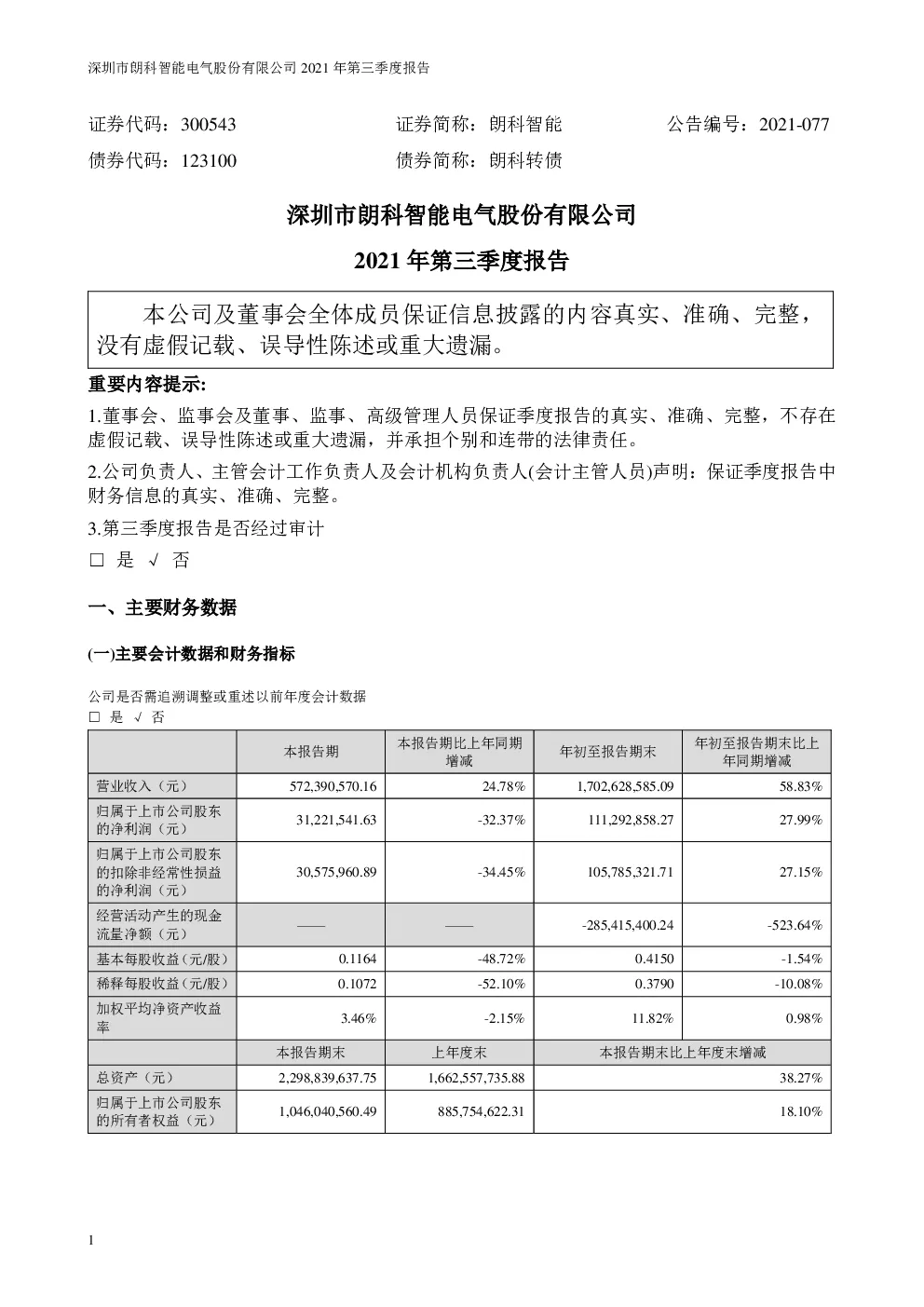 深圳市朗科智能电气股份有限公司 2021 年第三季度报告

证券代码：300543　　证券简称：朗科智能　　公告编号：2021-077
债券代码：123100　　债券简称：朗科转债

深圳市朗科智能电气股份有限公司

2021 年第三季度报告

本公司及董事会全体成员保证信息披露的内容真实、准确、完整，没有虚假记载、误导性陈述或重大遗漏。

重要内容提示:

1.董事会、监事会及董事、监事、高级管理人员保证季度报告的真实、准确、完整，不存在虚假记载、误导性陈述或重大遗漏，并承担个别和连带的法律责任。

2.公司负责人、主管会计工作负责人及会计机构负责人(会计主管人员)声明：保证季度报告中财务信息的真实、准确、完整。

3.第三季度报告是否经过审计

□ 是 √ 否

一、主要财务数据

(一)主要会计数据和财务指标

公司是否需追溯调整或重述以前年度会计数据
□ 是 √ 否

| | 本报告期 | 本报告期比上年同期增减 | 年初至报告期末 | 年初至报告期末比上年同期增减 |
|---|---|---|---|---|
| 营业收入（元） | 572,390,570.16 | 24.78% | 1,702,628,585.09 | 58.83% |
| 归属于上市公司股东的净利润（元） | 31,221,541.63 | -32.37% | 111,292,858.27 | 27.99% |
| 归属于上市公司股东的扣除非经常性损益的净利润（元） | 30,575,960.89 | -34.45% | 105,785,321.71 | 27.15% |
| 经营活动产生的现金流量净额（元） | —— | —— | -285,415,400.24 | -523.64% |
| 基本每股收益(元/股) | 0.1164 | -48.72% | 0.4150 | -1.54% |
| 稀释每股收益(元/股) | 0.1072 | -52.10% | 0.3790 | -10.08% |
| 加权平均净资产收益率 | 3.46% | -2.15% | 11.82% | 0.98% |
| | 本报告期末 | 上年度末 | 本报告期末比上年度末增减 | |
| 总资产（元） | 2,298,839,637.75 | 1,662,557,735.88 | 38.27% | |
| 归属于上市公司股东的所有者权益（元） | 1,046,040,560.49 | 885,754,622.31 | 18.10% | |

1